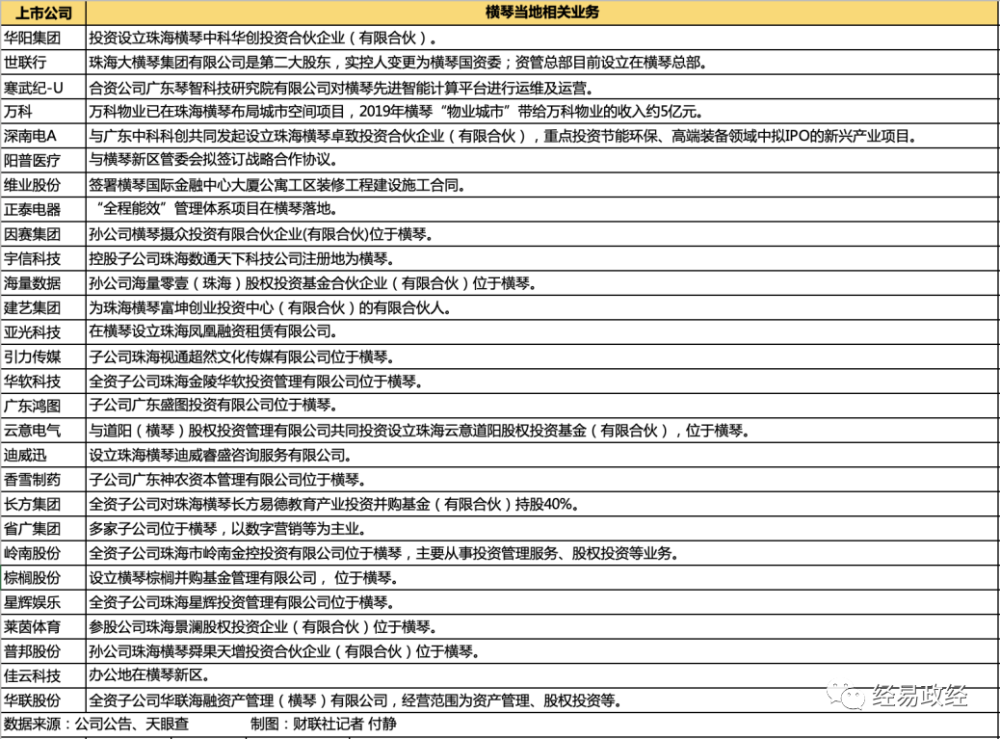 | 上市公司 | 横琴当地相关业务 |
|---|---|
| 华阳集团 | 投资设立珠海横琴中科华创投资合伙企业（有限合伙）。 |
| 世联行 | 珠海大横琴集团有限公司是第二大股东，实控人变更为横琴国资委；资管总部目前设立在横琴总部。 |
| 寒武纪-U | 合资公司广东琴智科技研究院有限公司对横琴先进智能计算平台进行运维及运营。 |
| 万科 | 万科物业已在珠海横琴布局城市空间项目，2019年横琴“物业城市”带给万科物业的收入约5亿元。 |
| 深南电A | 与广东中科科创共同发起设立珠海横琴卓致投资合伙企业（有限合伙），重点投资节能环保、高端装备领域中拟IPO的新兴产业项目。 |
| 阳普医疗 | 与横琴新区管委会拟签订战略合作协议。 |
| 维业股份 | 签署横琴国际金融中心大厦公寓工区装修工程建设施工合同。 |
| 正泰电器 | “全程能效”管理体系项目在横琴落地。 |
| 因赛集团 | 孙公司横琴摄众投资有限合伙企业(有限合伙)位于横琴。 |
| 宇信科技 | 控股子公司珠海数通天下科技公司注册地为横琴。 |
| 海量数据 | 孙公司海量零壹（珠海）股权投资基金合伙企业（有限合伙）位于横琴。 |
| 建艺集团 | 为珠海横琴富坤创业投资中心（有限合伙）的有限合伙人。 |
| 亚光科技 | 在横琴设立珠海凤凰融资租赁有限公司。 |
| 引力传媒 | 子公司珠海视通超然文化传媒有限公司位于横琴。 |
| 华软科技 | 全资子公司珠海金陵华软投资管理有限公司位于横琴。 |
| 广东鸿图 | 子公司广东盛图投资有限公司位于横琴。 |
| 云意电气 | 与道阳（横琴）股权投资管理有限公司共同投资设立珠海云意道阳股权投资基金（有限合伙），位于横琴。 |
| 迪威迅 | 设立珠海横琴迪威睿盛咨询服务有限公司。 |
| 香雪制药 | 子公司广东神农资本管理有限公司位于横琴。 |
| 长方集团 | 全资子公司对珠海横琴长方易德教育产业投资并购基金（有限合伙）持股40%。 |
| 省广集团 | 多家子公司位于横琴，以数字营销等为主业。 |
| 岭南股份 | 全资子公司珠海市岭南金控投资有限公司位于横琴，主要从事投资管理服务、股权投资等业务。 |
| 棕榈股份 | 设立横琴棕榈并购基金管理有限公司，位于横琴。 |
| 星辉娱乐 | 全资子公司珠海星辉投资管理有限公司位于横琴。 |
| 莱茵体育 | 参股公司珠海景澜股权投资企业（有限合伙）位于横琴。 |
| 普邦股份 | 孙公司珠海横琴舜果天增投资合伙企业（有限合伙）位于横琴。 |
| 佳云科技 | 办公地在横琴新区。 |
| 华联股份 | 全资子公司华联海融资产管理（横琴）有限公司，经营范围为资产管理、股权投资等。 |

数据来源：公司公告、天眼查　　制图：财联社记者 付静

经易政经